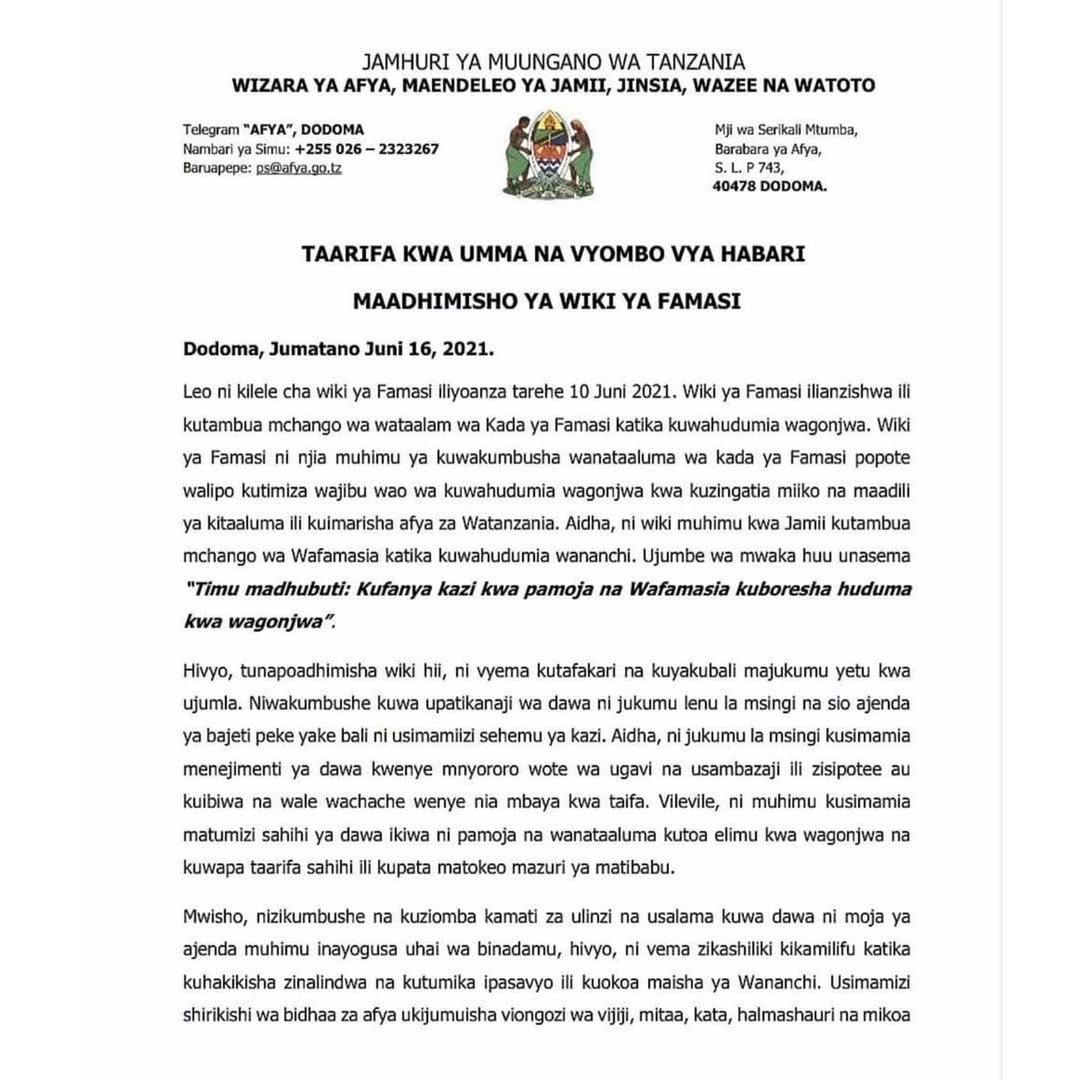 JAMHURI YA MUUNGANO WA TANZANIA
WIZARA YA AFYA, MAENDELEO YA JAMII, JINSIA, WAZEE NA WATOTO

Telegram "AFYA", DODOMA
Nambari ya Simu: +255 026 – 2323267
Baruapepe: ps@afya.go.tz

Mji wa Serikali Mtumba,
Barabara ya Afya,
S. L. P 743,
40478 DODOMA.

TAARIFA KWA UMMA NA VYOMBO VYA HABARI

MAADHIMISHO YA WIKI YA FAMASI

Dodoma, Jumatano Juni 16, 2021.

Leo ni kilele cha wiki ya Famasi iliyoanza tarehe 10 Juni 2021. Wiki ya Famasi ilianzishwa ili kutambua mchango wa wataalam wa Kada ya Famasi katika kuwahudumia wagonjwa. Wiki ya Famasi ni njia muhimu ya kuwakumbusha wanataaluma wa kada ya Famasi popote walipo kutimiza wajibu wao wa kuwahudumia wagonjwa kwa kuzingatia miiko na maadili ya kitaaluma ili kuimarisha afya za Watanzania. Aidha, ni wiki muhimu kwa Jamii kutambua mchango wa Wafamasia katika kuwahudumia wananchi. Ujumbe wa mwaka huu unasema "Timu madhubuti: Kufanya kazi kwa pamoja na Wafamasia kuboresha huduma kwa wagonjwa".

Hivyo, tunapoadhimisha wiki hii, ni vyema kutafakari na kuyakubali majukumu yetu kwa ujumla. Niwakumbushe kuwa upatikanaji wa dawa ni jukumu lenu la msingi na sio ajenda ya bajeti peke yake bali ni usimamiizi sehemu ya kazi. Aidha, ni jukumu la msingi kusimamia menejimenti ya dawa kwenye mnyororo wote wa ugavi na usambazaji ili zisipotee au kuibiwa na wale wachache wenye nia mbaya kwa taifa. Vilevile, ni muhimu kusimamia matumizi sahihi ya dawa ikiwa ni pamoja na wanataaluma kutoa elimu kwa wagonjwa na kuwapa taarifa sahihi ili kupata matokeo mazuri ya matibabu.

Mwisho, nizikumbushe na kuziomba kamati za ulinzi na usalama kuwa dawa ni moja ya ajenda muhimu inayogusa uhai wa binadamu, hivyo, ni vema zikashiliki kikamilifu katika kuhakikisha zinalindwa na kutumika ipasavyo ili kuokoa maisha ya Wananchi. Usimamizi shirikishi wa bidhaa za afya ukijumuisha viongozi wa vijiji, mitaa, kata, halmashauri na mikoa